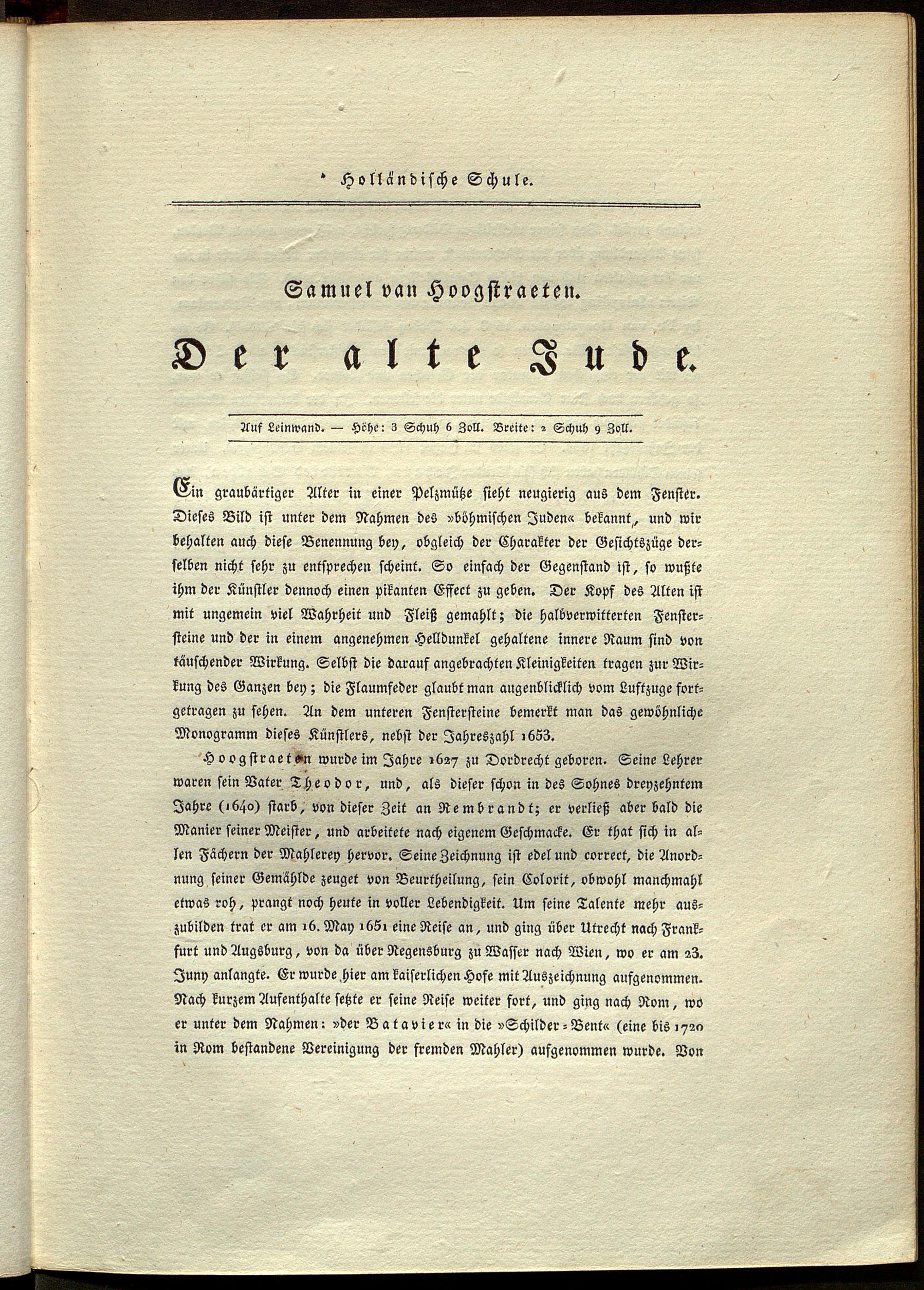 Holländische Schule.

Samuel van Hoogstraeten.

Der alte Jude.

Auf Leinwand. — Höhe: 3 Schuh 6 Zoll. Breite: 2 Schuh 9 Zoll.

Ein graubärtiger Alter in einer Pelzmütze sieht neugierig aus dem Fenster. Dieses Bild ist unter dem Nahmen des »böhmischen Juden« bekannt, und wir behalten auch diese Benennung bey, obgleich der Charakter der Gesichtszüge derselben nicht sehr zu entsprechen scheint. So einfach der Gegenstand ist, so wußte ihm der Künstler dennoch einen pikanten Effect zu geben. Der Kopf des Alten ist mit ungemein viel Wahrheit und Fleiß gemahlt; die halbverwitterten Fenstersteine und der in einem angenehmen Helldunkel gehaltene innere Raum sind von täuschender Wirkung. Selbst die darauf angebrachten Kleinigkeiten tragen zur Wirkung des Ganzen bey; die Flaumfeder glaubt man augenblicklich vom Luftzuge fortgetragen zu sehen. An dem unteren Fenstersteine bemerkt man das gewöhnliche Monogramm dieses Künstlers, nebst der Jahreszahl 1653.

Hoogstraeten wurde im Jahre 1627 zu Dordrecht geboren. Seine Lehrer waren sein Vater Theodor, und, als dieser schon in des Sohnes dreyzehntem Jahre (1640) starb, von dieser Zeit an Rembrandt; er verließ aber bald die Manier seiner Meister, und arbeitete nach eigenem Geschmacke. Er that sich in allen Fächern der Mahlerey hervor. Seine Zeichnung ist edel und correct, die Anordnung seiner Gemählde zeuget von Beurtheilung, sein Colorit, obwohl manchmahl etwas roh, prangt noch heute in voller Lebendigkeit. Um seine Talente mehr auszubilden trat er am 16. May 1651 eine Reise an, und ging über Utrecht nach Frankfurt und Augsburg, von da über Regensburg zu Wasser nach Wien, wo er am 23. Juny anlangte. Er wurde hier am kaiserlichen Hofe mit Auszeichnung aufgenommen. Nach kurzem Aufenthalte setzte er seine Reise weiter fort, und ging nach Rom, wo er unter dem Nahmen: »der Batavier« in die »Schilder-Bent« (eine bis 1720 in Rom bestandene Vereinigung der fremden Mahler) aufgenommen wurde. Von